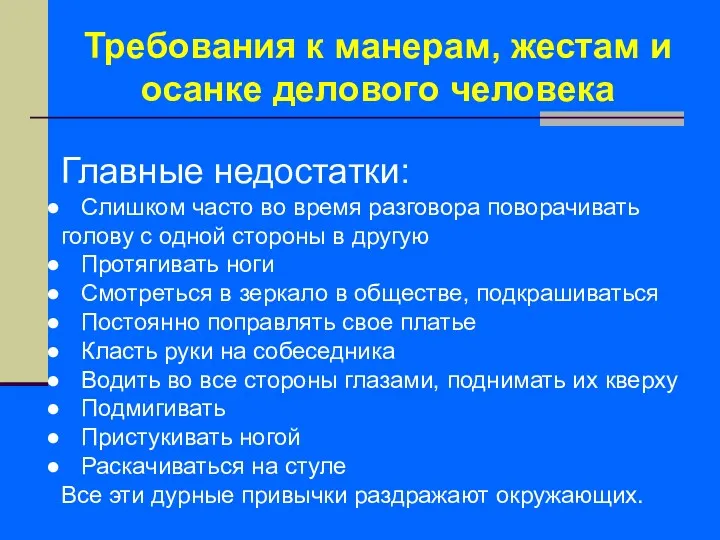 Требования к манерам, жестам и осанке делового человека

Главные недостатки:
● Слишком часто во время разговора поворачивать голову с одной стороны в другую
● Протягивать ноги
● Смотреться в зеркало в обществе, подкрашиваться
● Постоянно поправлять свое платье
● Класть руки на собеседника
● Водить во все стороны глазами, поднимать их кверху
● Подмигивать
● Пристукивать ногой
● Раскачиваться на стуле
Все эти дурные привычки раздражают окружающих.